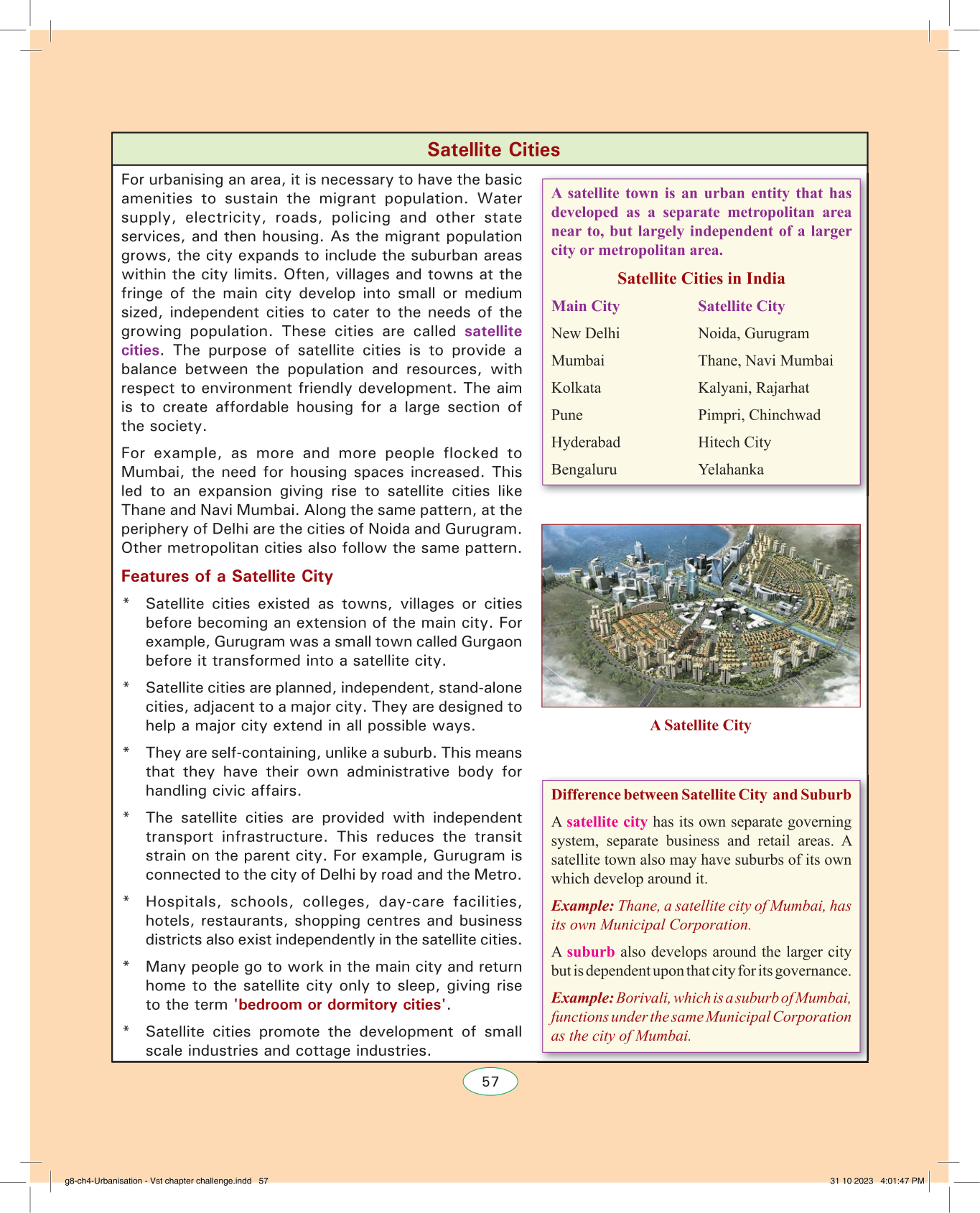 Satellite Cities

For urbanising an area, it is necessary to have the basic amenities to sustain the migrant population. Water supply, electricity, roads, policing and other state services, and then housing. As the migrant population grows, the city expands to include the suburban areas within the city limits. Often, villages and towns at the fringe of the main city develop into small or medium sized, independent cities to cater to the needs of the growing population. These cities are called satellite cities. The purpose of satellite cities is to provide a balance between the population and resources, with respect to environment friendly development. The aim is to create affordable housing for a large section of the society.

For example, as more and more people flocked to Mumbai, the need for housing spaces increased. This led to an expansion giving rise to satellite cities like Thane and Navi Mumbai. Along the same pattern, at the periphery of Delhi are the cities of Noida and Gurugram. Other metropolitan cities also follow the same pattern.

Features of a Satellite City

* Satellite cities existed as towns, villages or cities before becoming an extension of the main city. For example, Gurugram was a small town called Gurgaon before it transformed into a satellite city.

* Satellite cities are planned, independent, stand-alone cities, adjacent to a major city. They are designed to help a major city extend in all possible ways.

* They are self-containing, unlike a suburb. This means that they have their own administrative body for handling civic affairs.

* The satellite cities are provided with independent transport infrastructure. This reduces the transit strain on the parent city. For example, Gurugram is connected to the city of Delhi by road and the Metro.

* Hospitals, schools, colleges, day-care facilities, hotels, restaurants, shopping centres and business districts also exist independently in the satellite cities.

* Many people go to work in the main city and return home to the satellite city only to sleep, giving rise to the term 'bedroom or dormitory cities'.

* Satellite cities promote the development of small scale industries and cottage industries.

A satellite town is an urban entity that has developed as a separate metropolitan area near to, but largely independent of a larger city or metropolitan area.

Satellite Cities in India

| Main City | Satellite City |
|---|---|
| New Delhi | Noida, Gurugram |
| Mumbai | Thane, Navi Mumbai |
| Kolkata | Kalyani, Rajarhat |
| Pune | Pimpri, Chinchwad |
| Hyderabad | Hitech City |
| Bengaluru | Yelahanka |

A Satellite City

Difference between Satellite City and Suburb

A satellite city has its own separate governing system, separate business and retail areas. A satellite town also may have suburbs of its own which develop around it.

Example: Thane, a satellite city of Mumbai, has its own Municipal Corporation.

A suburb also develops around the larger city but is dependent upon that city for its governance.

Example: Borivali, which is a suburb of Mumbai, functions under the same Municipal Corporation as the city of Mumbai.

57

g8-ch4-Urbanisation - Vst chapter challenge.indd 57

31 10 2023 4:01:47 PM